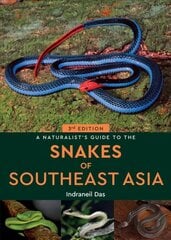 3rd EDITION

A NATURALIST'S GUIDE TO THE

SNAKES OF SOUTHEAST ASIA

Indraneil Das